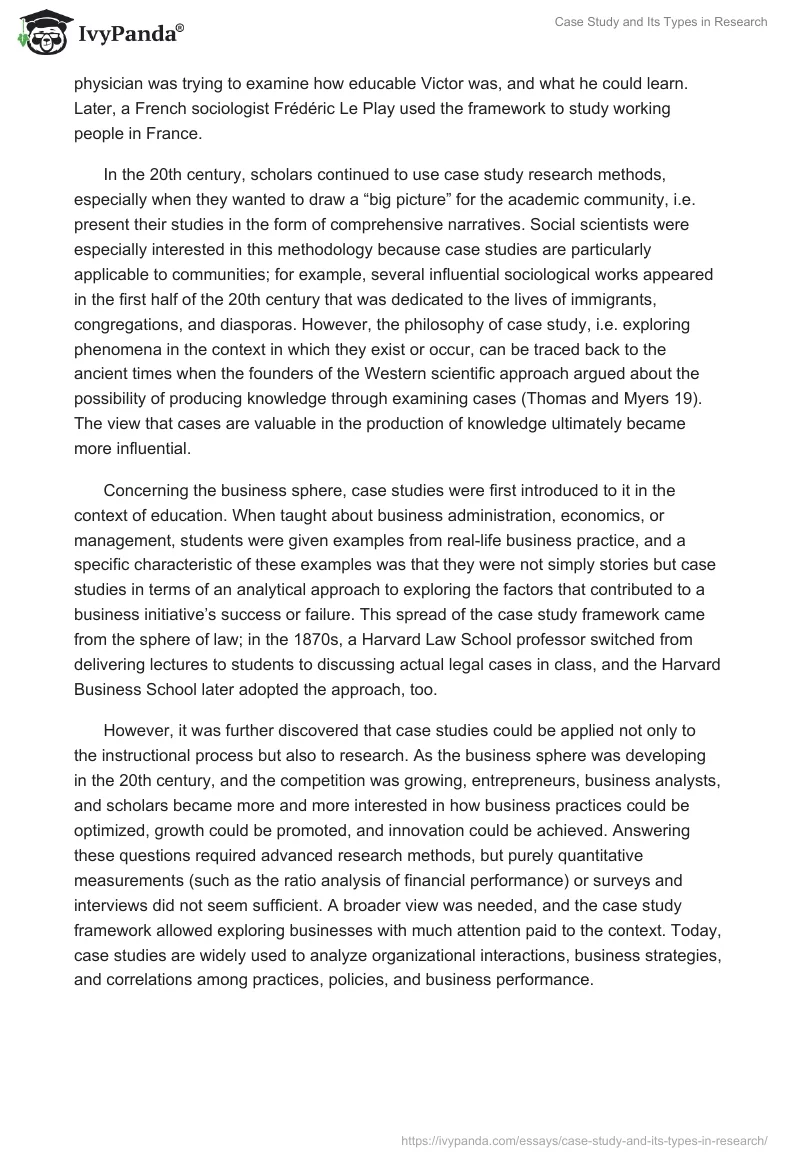 IvyPanda®

Case Study and Its Types in Research

physician was trying to examine how educable Victor was, and what he could learn. Later, a French sociologist Frédéric Le Play used the framework to study working people in France.

In the 20th century, scholars continued to use case study research methods, especially when they wanted to draw a “big picture” for the academic community, i.e. present their studies in the form of comprehensive narratives. Social scientists were especially interested in this methodology because case studies are particularly applicable to communities; for example, several influential sociological works appeared in the first half of the 20th century that was dedicated to the lives of immigrants, congregations, and diasporas. However, the philosophy of case study, i.e. exploring phenomena in the context in which they exist or occur, can be traced back to the ancient times when the founders of the Western scientific approach argued about the possibility of producing knowledge through examining cases (Thomas and Myers 19). The view that cases are valuable in the production of knowledge ultimately became more influential.

Concerning the business sphere, case studies were first introduced to it in the context of education. When taught about business administration, economics, or management, students were given examples from real-life business practice, and a specific characteristic of these examples was that they were not simply stories but case studies in terms of an analytical approach to exploring the factors that contributed to a business initiative’s success or failure. This spread of the case study framework came from the sphere of law; in the 1870s, a Harvard Law School professor switched from delivering lectures to students to discussing actual legal cases in class, and the Harvard Business School later adopted the approach, too.

However, it was further discovered that case studies could be applied not only to the instructional process but also to research. As the business sphere was developing in the 20th century, and the competition was growing, entrepreneurs, business analysts, and scholars became more and more interested in how business practices could be optimized, growth could be promoted, and innovation could be achieved. Answering these questions required advanced research methods, but purely quantitative measurements (such as the ratio analysis of financial performance) or surveys and interviews did not seem sufficient. A broader view was needed, and the case study framework allowed exploring businesses with much attention paid to the context. Today, case studies are widely used to analyze organizational interactions, business strategies, and correlations among practices, policies, and business performance.

https://ivypanda.com/essays/case-study-and-its-types-in-research/